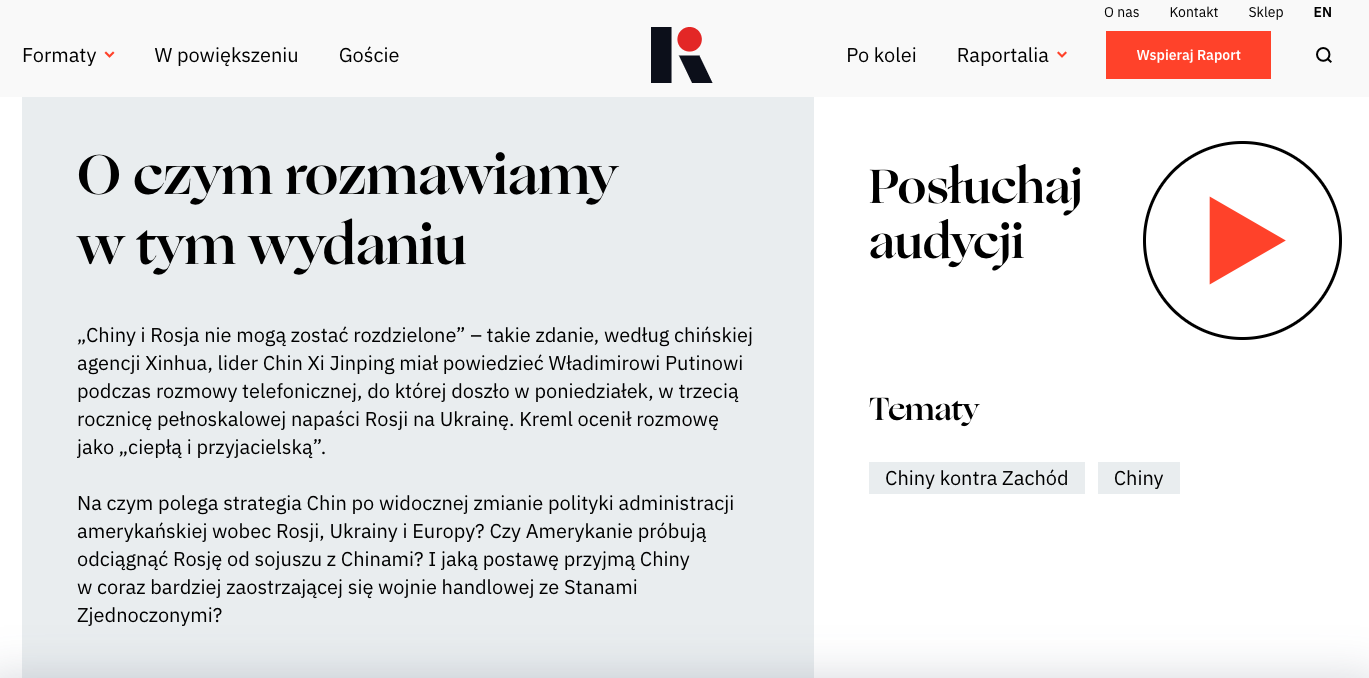 O nas Kontakt Sklep EN

Formaty W powiększeniu Goście

Po kolei Raportalia Wspieraj Raport

O czym rozmawiamy w tym wydaniu

„Chiny i Rosja nie mogą zostać rozdzielone” – takie zdanie, według chińskiej agencji Xinhua, lider Chin Xi Jinping miał powiedzieć Władimirowi Putinowi podczas rozmowy telefonicznej, do której doszło w poniedziałek, w trzecią rocznicę pełnoskalowej napaści Rosji na Ukrainę. Kreml ocenił rozmowę jako „ciepłą i przyjacielską”.

Na czym polega strategia Chin po widocznej zmianie polityki administracji amerykańskiej wobec Rosji, Ukrainy i Europy? Czy Amerykanie próbują odciągnąć Rosję od sojuszu z Chinami? I jaką postawę przyjmą Chiny w coraz bardziej zaostrzającej się wojnie handlowej ze Stanami Zjednoczonymi?

Posłuchaj audycji

Tematy

Chiny kontra Zachód

Chiny